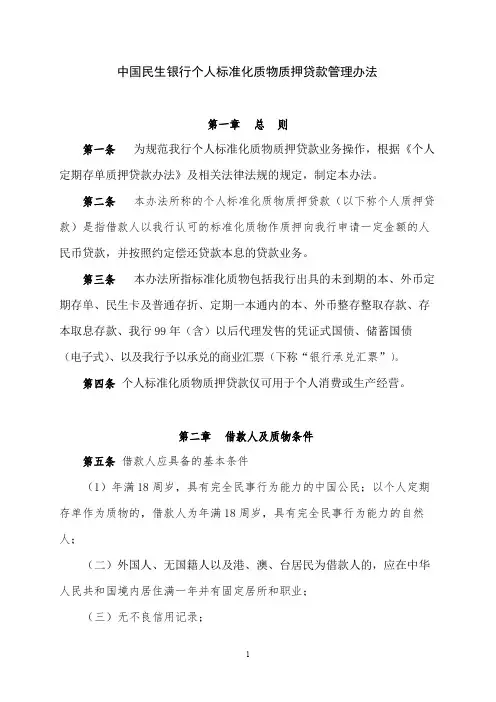 中国民生银行个人标准化质物质押贷款管理办法

第一章　总　则

第一条　为规范我行个人标准化质物质押贷款业务操作，根据《个人定期存单质押贷款办法》及相关法律法规的规定，制定本办法。

第二条　本办法所称的个人标准化质物质押贷款（以下称个人质押贷款）是指借款人以我行认可的标准化质物作质押向我行申请一定金额的人民币贷款，并按照约定偿还贷款本息的贷款业务。

第三条　本办法所指标准化质物包括我行出具的未到期的本、外币定期存单、民生卡及普通存折、定期一本通内的本、外币整存整取存款、存本取息存款、我行99年（含）以后代理发售的凭证式国债、储蓄国债（电子式）、以及我行予以承兑的商业汇票（下称“银行承兑汇票”）。

第四条　个人标准化质物质押贷款仅可用于个人消费或生产经营。

第二章　借款人及质物条件

第五条　借款人应具备的基本条件

（1）年满18周岁，具有完全民事行为能力的中国公民；以个人定期存单作为质物的，借款人为年满18周岁，具有完全民事行为能力的自然人；

（二）外国人、无国籍人以及港、澳、台居民为借款人的，应在中华人民共和国境内居住满一年并有固定居所和职业；

（三）无不良信用记录；

1